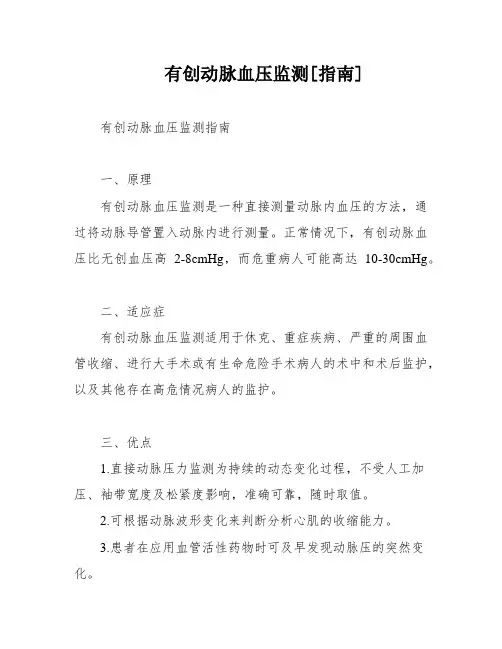 有创动脉血压监测[指南]

有创动脉血压监测指南

一、原理

有创动脉血压监测是一种直接测量动脉内血压的方法，通过将动脉导管置入动脉内进行测量。正常情况下，有创动脉血压比无创血压高 2-8cmHg，而危重病人可能高达 10-30cmHg。

二、适应症

有创动脉血压监测适用于休克、重症疾病、严重的周围血管收缩、进行大手术或有生命危险手术病人的术中和术后监护，以及其他存在高危情况病人的监护。

三、优点

1.直接动脉压力监测为持续的动态变化过程，不受人工加压、袖带宽度及松紧度影响，准确可靠，随时取值。

2.可根据动脉波形变化来判断分析心肌的收缩能力。

3.患者在应用血管活性药物时可及早发现动脉压的突然变化。